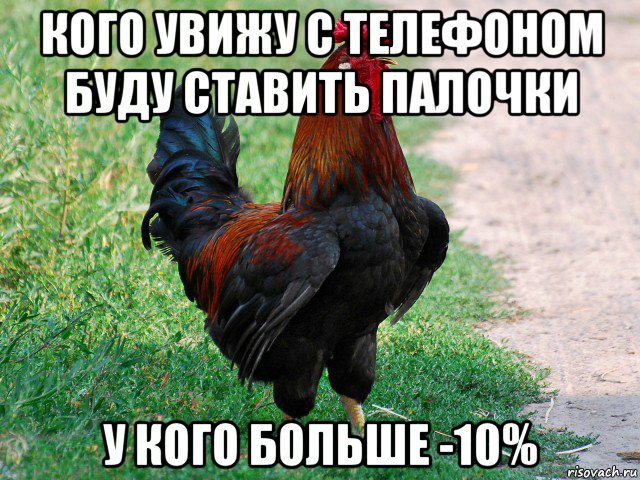 КОГО УВИЖУ С ТЕЛЕФОНОМ БУДУ СТАВИТЬ ПАЛОЧКИ

У КОГО БОЛЬШЕ -10%

risovach.ru